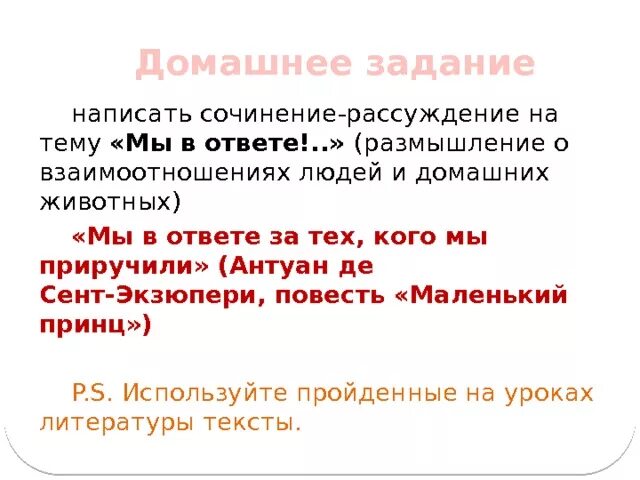 Домашнее задание

написать сочинение-рассуждение на тему «Мы в ответе!..» (размышление о взаимоотношениях людей и домашних животных)

«Мы в ответе за тех, кого мы приручили» (Антуан де Сент-Экзюпери, повесть «Маленький принц»)

P.S. Используйте пройденные на уроках литературы тексты.